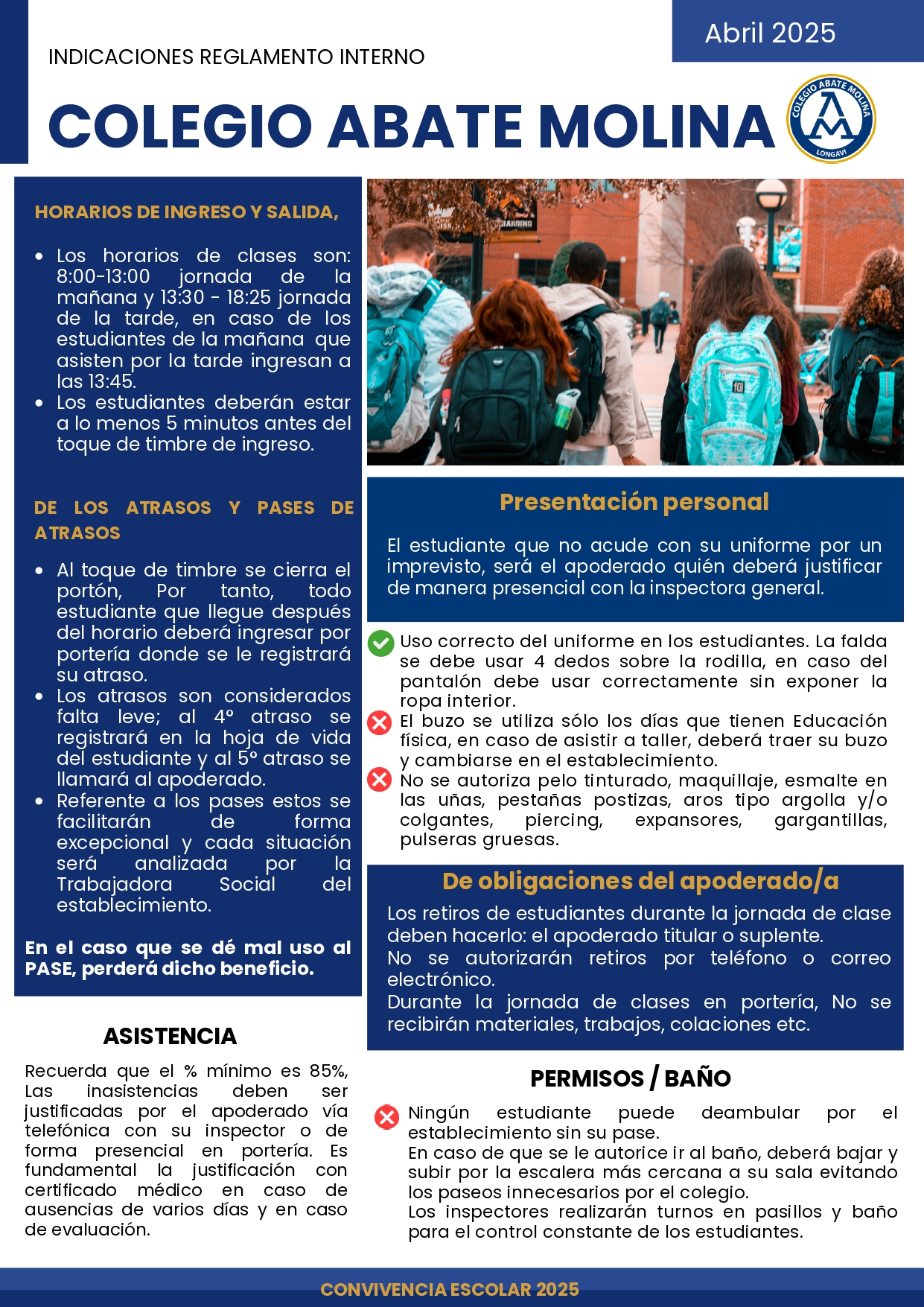 Abril 2025

INDICACIONES REGLAMENTO INTERNO

COLEGIO ABATE MOLINA

COLEGIO ABATE MOLINA
LONGAVI

HORARIOS DE INGRESO Y SALIDA,

- Los horarios de clases son: 8:00-13:00 jornada de la mañana y 13:30 - 18:25 jornada de la tarde, en caso de los estudiantes de la mañana que asisten por la tarde ingresan a las 13:45.
- Los estudiantes deberán estar a lo menos 5 minutos antes del toque de timbre de ingreso.

DE LOS ATRASOS Y PASES DE ATRASOS

- Al toque de timbre se cierra el portón, Por tanto, todo estudiante que llegue después del horario deberá ingresar por portería donde se le registrará su atraso.
- Los atrasos son considerados falta leve; al 4° atraso se registrará en la hoja de vida del estudiante y al 5° atraso se llamará al apoderado.
- Referente a los pases estos se facilitarán de forma excepcional y cada situación será analizada por la Trabajadora Social del establecimiento.

En el caso que se dé mal uso al PASE, perderá dicho beneficio.

ASISTENCIA

Recuerda que el % mínimo es 85%, Las inasistencias deben ser justificadas por el apoderado vía telefónica con su inspector o de forma presencial en portería. Es fundamental la justificación con certificado médico en caso de ausencias de varios días y en caso de evaluación.

Presentación personal

El estudiante que no acude con su uniforme por un imprevisto, será el apoderado quién deberá justificar de manera presencial con la inspectora general.

Uso correcto del uniforme en los estudiantes. La falda se debe usar 4 dedos sobre la rodilla, en caso del pantalón debe usar correctamente sin exponer la ropa interior.
El buzo se utiliza sólo los días que tienen Educación física, en caso de asistir a taller, deberá traer su buzo y cambiarse en el establecimiento.
No se autoriza pelo tinturado, maquillaje, esmalte en las uñas, pestañas postizas, aros tipo argolla y/o colgantes, piercing, expansores, gargantillas, pulseras gruesas.

De obligaciones del apoderado/a

Los retiros de estudiantes durante la jornada de clase deben hacerlo: el apoderado titular o suplente.
No se autorizarán retiros por teléfono o correo electrónico.
Durante la jornada de clases en portería, No se recibirán materiales, trabajos, colaciones etc.

PERMISOS / BAÑO

Ningún estudiante puede deambular por el establecimiento sin su pase.
En caso de que se le autorice ir al baño, deberá bajar y subir por la escalera más cercana a su sala evitando los paseos innecesarios por el colegio.
Los inspectores realizarán turnos en pasillos y baño para el control constante de los estudiantes.

CONVIVENCIA ESCOLAR 2025